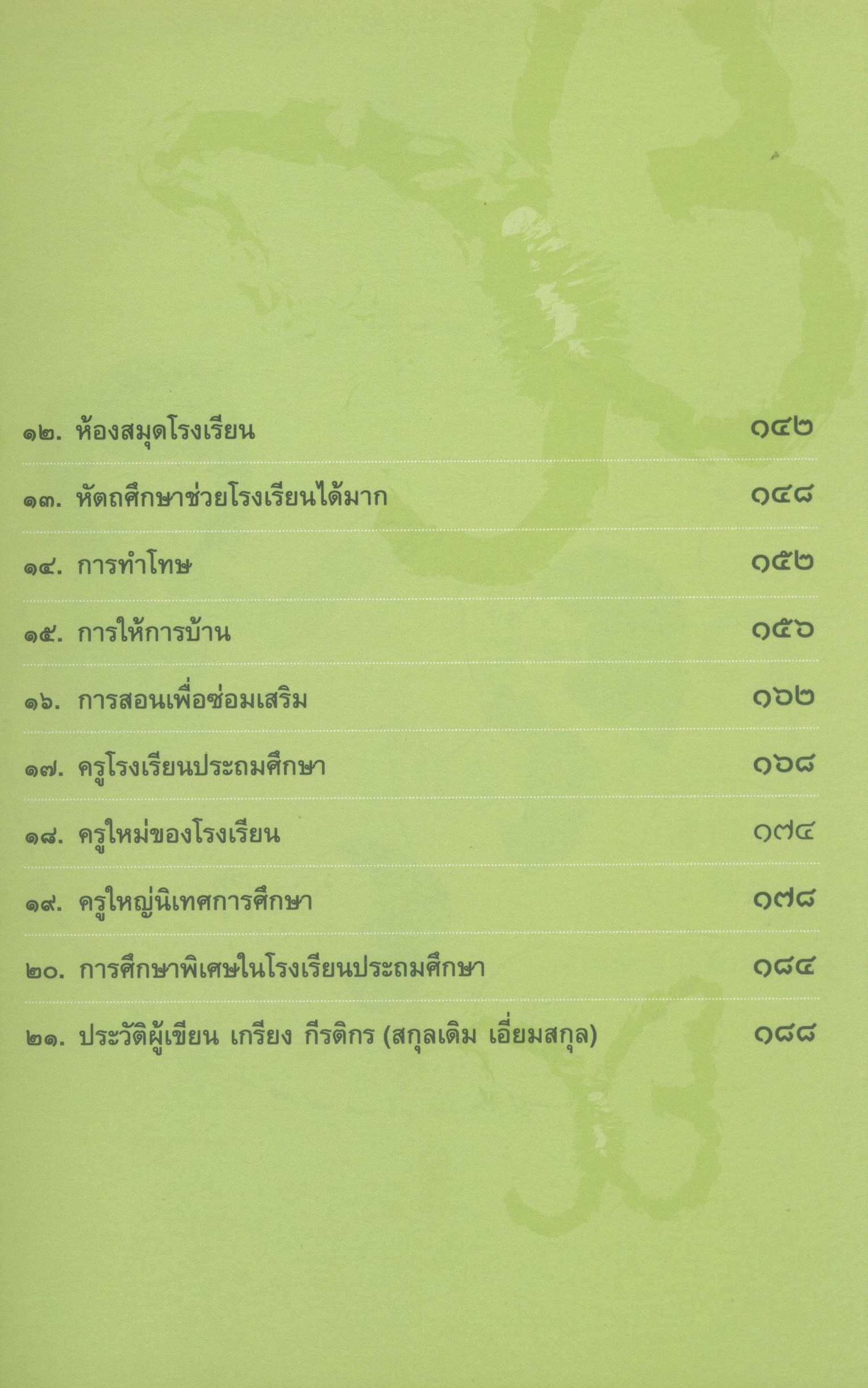 ๑๒. ห้องสมุดโรงเรียน ๑๔๒

๑๓. หัตถศึกษาช่วยโรงเรียนได้มาก ๑๔๘

๑๔. การทำโทษ ๑๕๒

๑๕. การให้การบ้าน ๑๕๖

๑๖. การสอนเพื่อซ่อมเสริม ๑๖๒

๑๗. ครูโรงเรียนประถมศึกษา ๑๖๘

๑๘. ครูใหม่ของโรงเรียน ๑๗๔

๑๙. ครูใหญ่นิเทศการศึกษา ๑๗๘

๒๐. การศึกษาพิเศษในโรงเรียนประถมศึกษา ๑๘๔

๒๑. ประวัติผู้เขียน เกรียง กีรติกร (สกุลเดิม เอี่ยมสกุล) ๑๘๘